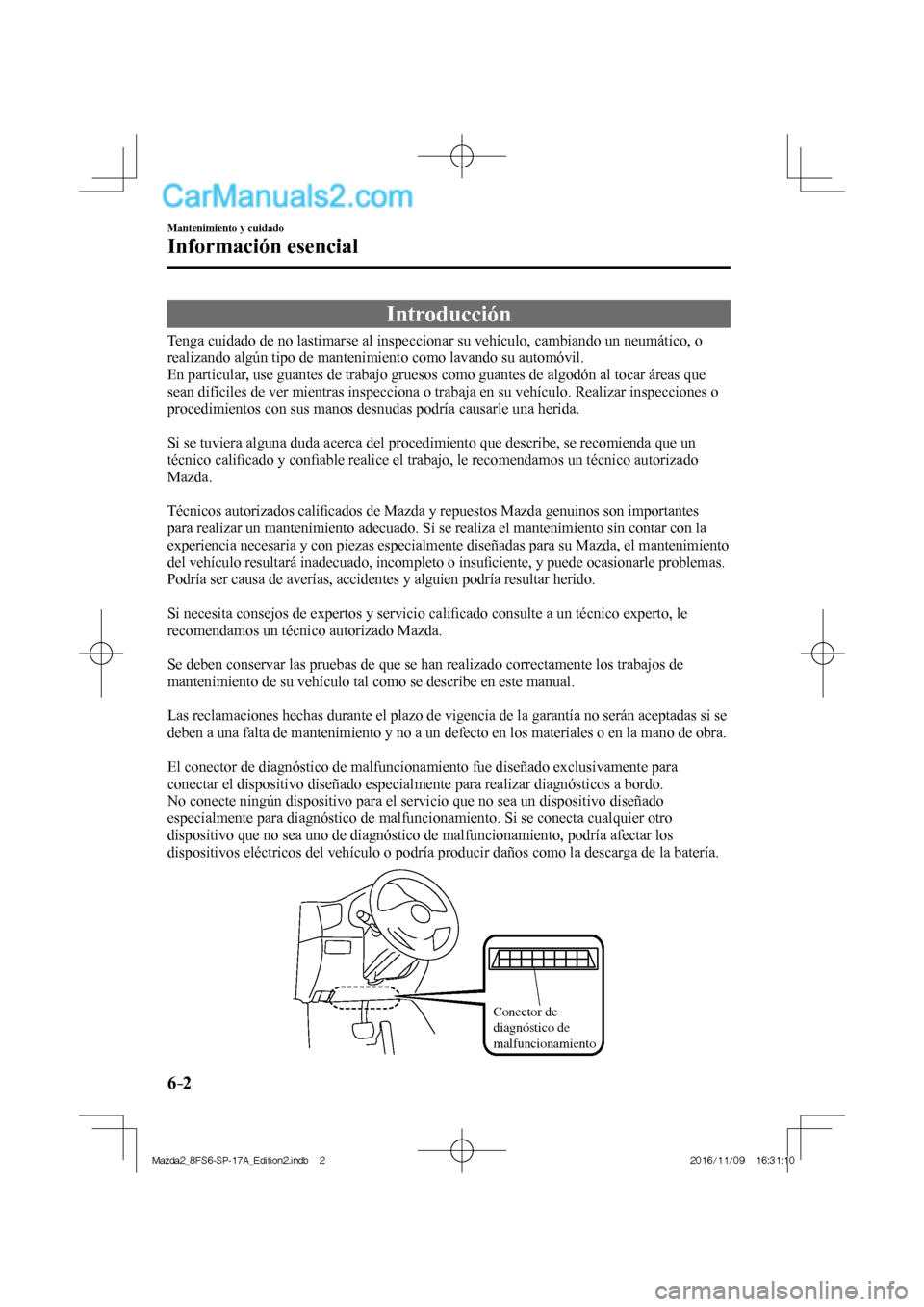 CarManuals2.com

Mantenimiento y cuidado

Información esencial

Introducción

Tenga cuidado de no lastimarse al inspeccionar su vehículo, cambiando un neumático, o realizando algún tipo de mantenimiento como lavando su automóvil.
En particular, use guantes de trabajo gruesos como guantes de algodón al tocar áreas que sean difíciles de ver mientras inspecciona o trabaja en su vehículo. Realizar inspecciones o procedimientos con sus manos desnudas podría causarle una herida.

Si se tuviera alguna duda acerca del procedimiento que describe, se recomienda que un técnico calificado y confiable realice el trabajo, le recomendamos un técnico autorizado Mazda.

Técnicos autorizados calificados de Mazda y repuestos Mazda genuinos son importantes para realizar un mantenimiento adecuado. Si se realiza el mantenimiento sin contar con la experiencia necesaria y con piezas especialmente diseñadas para su Mazda, el mantenimiento del vehículo resultará inadecuado, incompleto o insuficiente, y puede ocasionarle problemas. Podría ser causa de averías, accidentes y alguien podría resultar herido.

Si necesita consejos de expertos y servicio calificado consulte a un técnico experto, le recomendamos un técnico autorizado Mazda.

Se deben conservar las pruebas de que se han realizado correctamente los trabajos de mantenimiento de su vehículo tal como se describe en este manual.

Las reclamaciones hechas durante el plazo de vigencia de la garantía no serán aceptadas si se deben a una falta de mantenimiento y no a un defecto en los materiales o en la mano de obra.

El conector de diagnóstico de malfuncionamiento fue diseñado exclusivamente para conectar el dispositivo diseñado especialmente para realizar diagnósticos a bordo.
No conecte ningún dispositivo para el servicio que no sea un dispositivo diseñado especialmente para diagnóstico de malfuncionamiento. Si se conecta cualquier otro dispositivo que no sea uno de diagnóstico de malfuncionamiento, podría afectar los dispositivos eléctricos del vehículo o podría producir daños como la descarga de la batería.

Conector de diagnóstico de malfuncionamiento

6-2

Mazda2_8FS6-SP-17A_Edition2.indb 2 2016/11/09 16:31:10

carmanualsonline.info